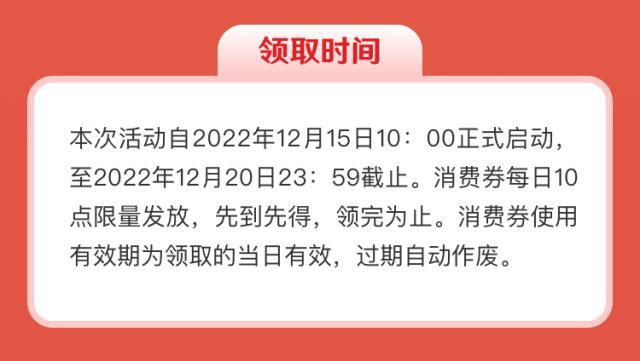 领取时间

本次活动自2022年12月15日10：00正式启动，至2022年12月20日23：59截止。消费券每日10点限量发放，先到先得，领完为止。消费券使用有效期为领取的当日有效，过期自动作废。